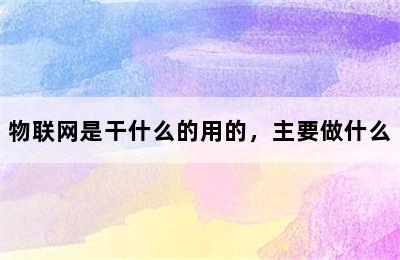 物联网是干什么的用的，主要做什么